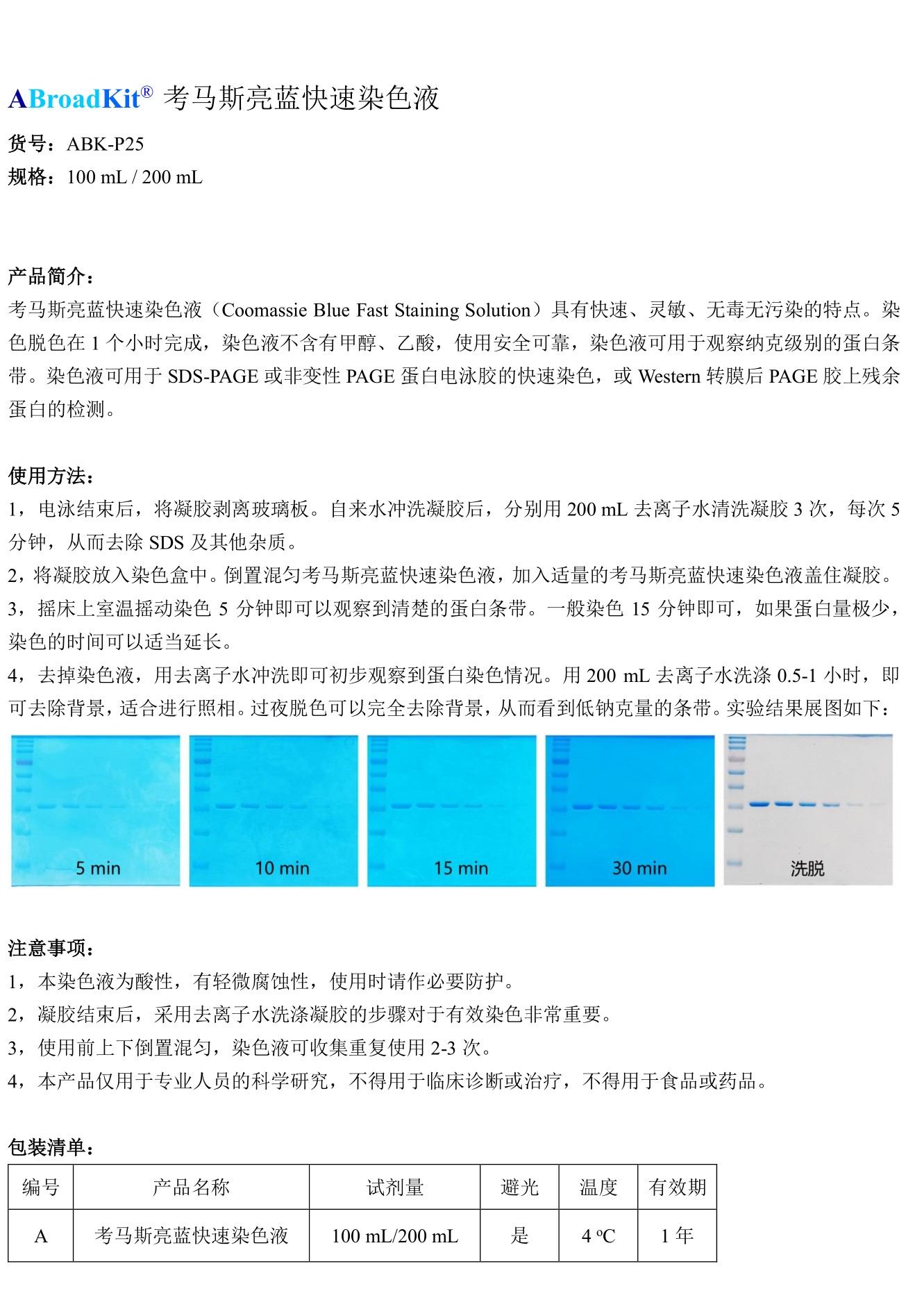 ABroadKit® 考马斯亮蓝快速染色液

货号：ABK-P25
规格：100 mL / 200 mL

产品简介：
考马斯亮蓝快速染色液（Coomassie Blue Fast Staining Solution）具有快速、灵敏、无毒无污染的特点。染色脱色在 1 个小时完成，染色液不含有甲醇、乙酸，使用安全可靠，染色液可用于观察纳克级别的蛋白条带。染色液可用于 SDS-PAGE 或非变性 PAGE 蛋白电泳胶的快速染色，或 Western 转膜后 PAGE 胶上残余蛋白的检测。

使用方法：
1，电泳结束后，将凝胶剥离玻璃板。自来水冲洗凝胶后，分别用 200 mL 去离子水清洗凝胶 3 次，每次 5 分钟，从而去除 SDS 及其他杂质。
2，将凝胶放入染色盒中。倒置混匀考马斯亮蓝快速染色液，加入适量的考马斯亮蓝快速染色液盖住凝胶。
3，摇床上室温摇动染色 5 分钟即可以观察到清楚的蛋白条带。一般染色 15 分钟即可，如果蛋白量极少，染色的时间可以适当延长。
4，去掉染色液，用去离子水冲洗即可初步观察到蛋白染色情况。用 200 mL 去离子水洗涤 0.5-1 小时，即可去除背景，适合进行照相。过夜脱色可以完全去除背景，从而看到低钠克量的条带。实验结果展图如下：

5 min
10 min
15 min
30 min
洗脱

注意事项：
1，本染色液为酸性，有轻微腐蚀性，使用时请作必要防护。
2，凝胶结束后，采用去离子水洗涤凝胶的步骤对于有效染色非常重要。
3，使用前上下倒置混匀，染色液可收集重复使用 2-3 次。
4，本产品仅用于专业人员的科学研究，不得用于临床诊断或治疗，不得用于食品或药品。

包装清单：

| 编号 | 产品名称 | 试剂量 | 避光 | 温度 | 有效期 |
|---|---|---|---|---|---|
| A | 考马斯亮蓝快速染色液 | 100 mL/200 mL | 是 | 4 ºC | 1 年 |